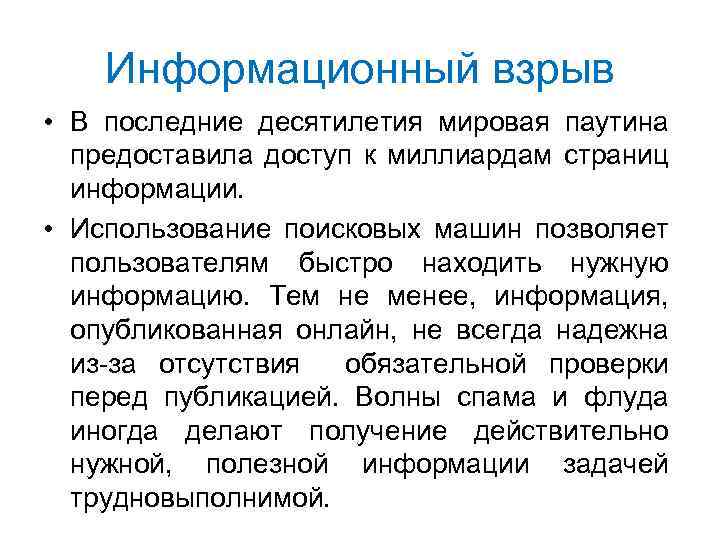 Информационный взрыв

• В последние десятилетия мировая паутина предоставила доступ к миллиардам страниц информации.

• Использование поисковых машин позволяет пользователям быстро находить нужную информацию. Тем не менее, информация, опубликованная онлайн, не всегда надежна из-за отсутствия обязательной проверки перед публикацией. Волны спама и флуда иногда делают получение действительно нужной, полезной информации задачей трудновыполнимой.